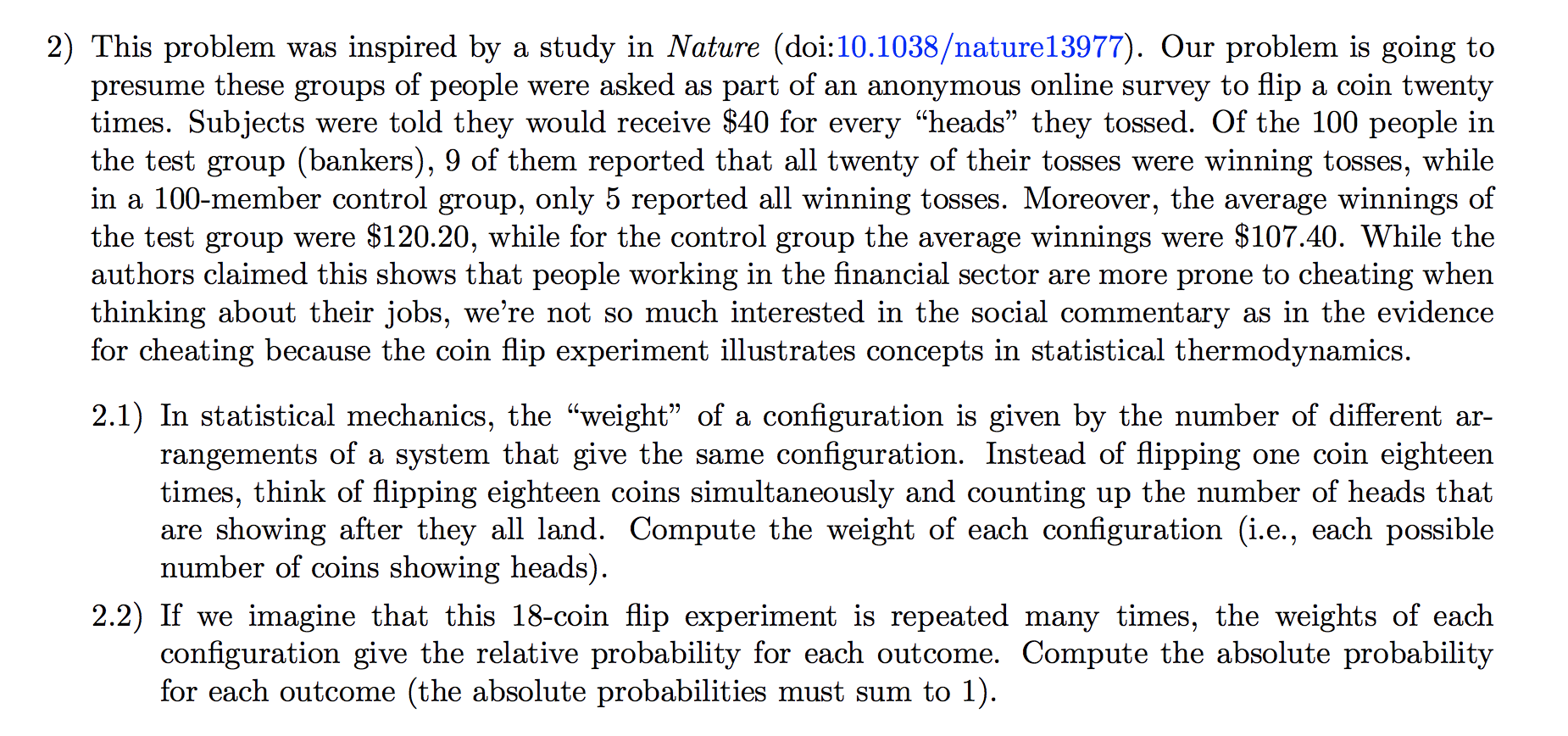 2) This problem was inspired by a study in Nature (doi:10.1038/nature13977). Our problem is going to presume these groups of people were asked as part of an anonymous online survey to flip a coin twenty times. Subjects were told they would receive \$40 for every “heads” they tossed. Of the 100 people in the test group (bankers), 9 of them reported that all twenty of their tosses were winning tosses, while in a 100-member control group, only 5 reported all winning tosses. Moreover, the average winnings of the test group were \$120.20, while for the control group the average winnings were \$107.40. While the authors claimed this shows that people working in the financial sector are more prone to cheating when thinking about their jobs, we’re not so much interested in the social commentary as in the evidence for cheating because the coin flip experiment illustrates concepts in statistical thermodynamics.

2.1) In statistical mechanics, the “weight” of a configuration is given by the number of different arrangements of a system that give the same configuration. Instead of flipping one coin eighteen times, think of flipping eighteen coins simultaneously and counting up the number of heads that are showing after they all land. Compute the weight of each configuration (i.e., each possible number of coins showing heads).

2.2) If we imagine that this 18-coin flip experiment is repeated many times, the weights of each configuration give the relative probability for each outcome. Compute the absolute probability for each outcome (the absolute probabilities must sum to 1).